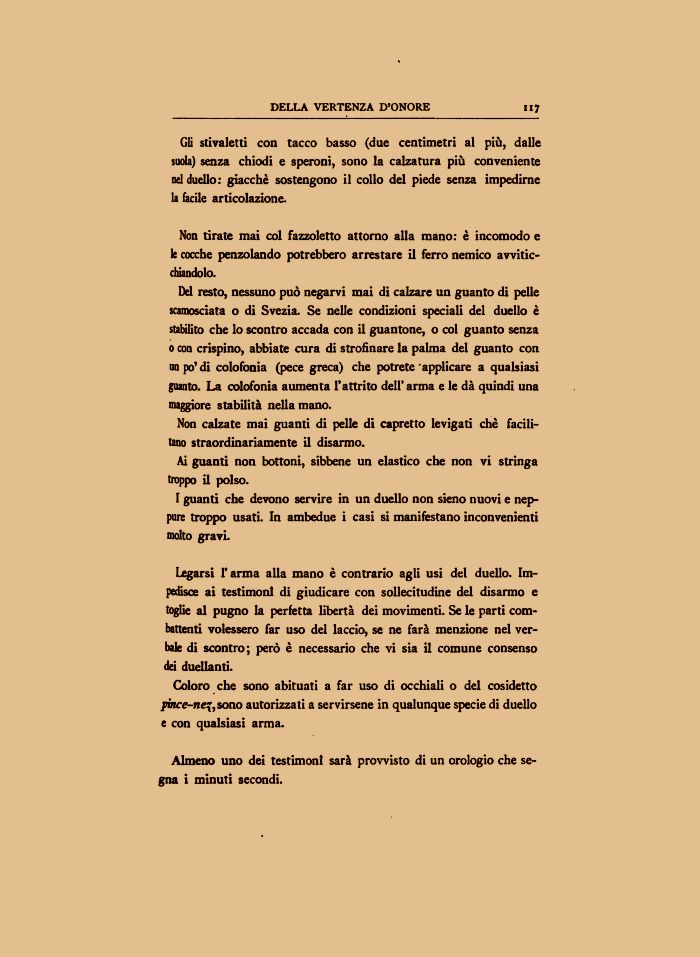 DELLA VERTENZA D'ONORE 117

Gli stivaletti con tacco basso (due centimetri al più, dalle suola) senza chiodi e speroni, sono la calzatura più conveniente nel duello: giacchè sostengono il collo del piede senza impedirne la facile articolazione.

Non tirate mai col fazzoletto attorno alla mano: è incomodo e le cocche penzolando potrebbero arrestare il ferro nemico avviticchiandolo.

Del resto, nessuno può negarvi mai di calzare un guanto di pelle scamosciata o di Svezia. Se nelle condizioni speciali del duello è stabilito che lo scontro accada con il guantone, o col guanto senza o con crispino, abbiate cura di strofinare la palma del guanto con un po' di colofonia (pece greca) che potrete applicare a qualsiasi guanto. La colofonia aumenta l'attrito dell'arma e le dà quindi una maggiore stabilità nella mano.

Non calzate mai guanti di pelle di capretto levigati chè facilitano straordinariamente il disarmo.

Ai guanti non bottoni, sibbene un elastico che non vi stringa troppo il polso.

I guanti che devono servire in un duello non sieno nuovi e neppure troppo usati. In ambedue i casi si manifestano inconvenienti molto gravi.

Legarsi l'arma alla mano è contrario agli usi del duello. Impedisce ai testimoni di giudicare con sollecitudine del disarmo e toglie al pugno la perfetta libertà dei movimenti. Se le parti combattenti volessero far uso del laccio, se ne farà menzione nel verbale di scontro; però è necessario che vi sia il comune consenso dei duellanti.

Coloro che sono abituati a far uso di occhiali o del cosidetto pince-nez, sono autorizzati a servirsene in qualunque specie di duello e con qualsiasi arma.

Almeno uno dei testimoni sarà provvisto di un orologio che segna i minuti secondi.